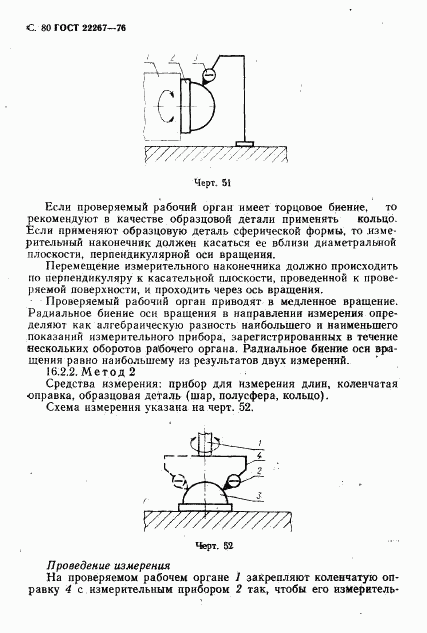 С. 80 ГОСТ 22267—76

1 2 3

Черт. 51

Если проверяемый рабочий орган имеет торцовое биение, то рекомендуют в качестве образцовой детали применять кольцо. Если применяют образцовую деталь сферической формы, то измерительный наконечник должен касаться ее вблизи диаметральной плоскости, перпендикулярной оси вращения.

Перемещение измерительного наконечника должно происходить по перпендикуляру к касательной плоскости, проведенной к проверяемой поверхности, и проходить через ось вращения.

Проверяемый рабочий орган приводят в медленное вращение. Радиальное биение оси вращения в направлении измерения определяют как алгебраическую разность наибольшего и наименьшего показаний измерительного прибора, зарегистрированных в течение нескольких оборотов рабочего органа. Радиальное биение оси вращения равно наибольшему из результатов двух измерений.

16.2.2. Метод 2

Средства измерения: прибор для измерения длин, коленчатая оправка, образцовая деталь (шар, полусфера, кольцо).

Схема измерения указана на черт. 52.

1 4 2 3

Черт. 52

Проведение измерения

На проверяемом рабочем органе 1 закрепляют коленчатую оправку 4 с измерительным прибором 2 так, чтобы его измеритель-